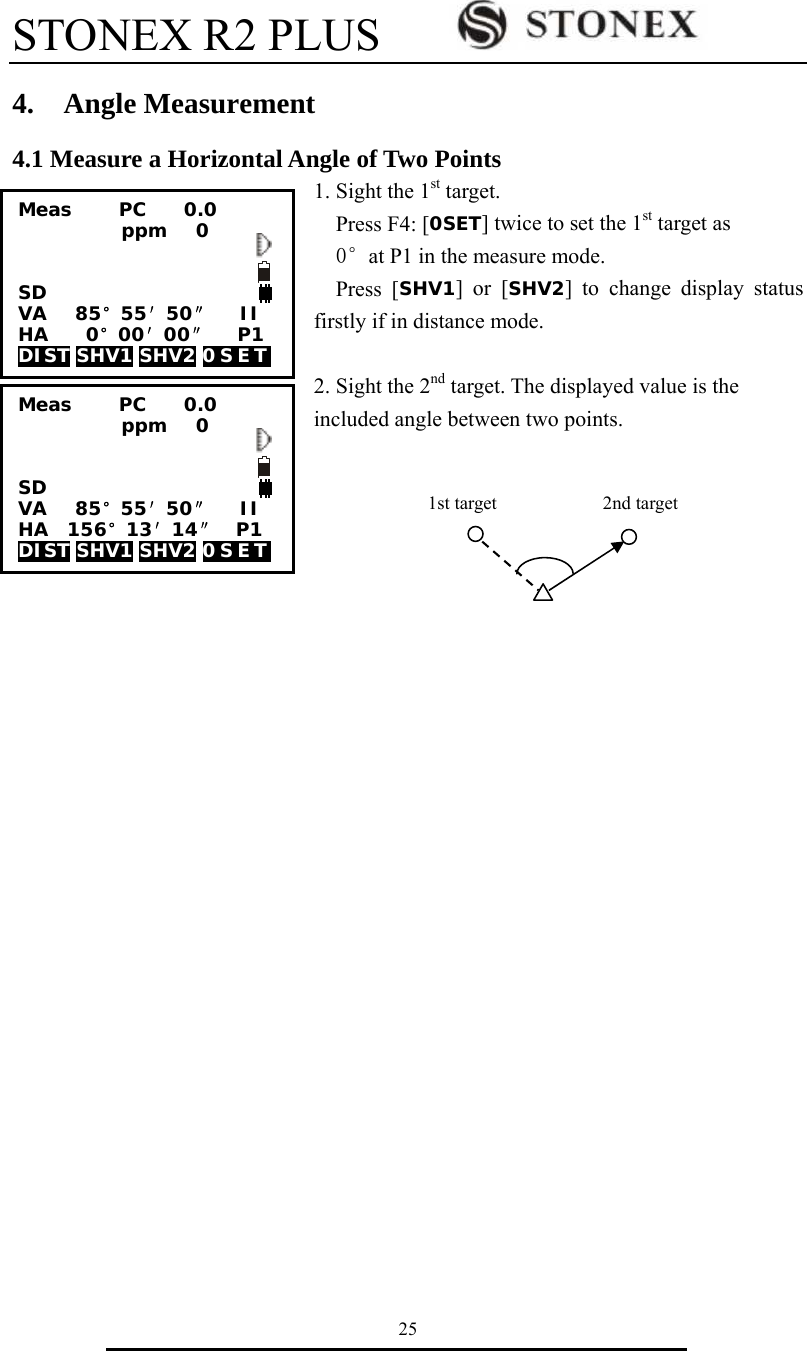 STONEX R2 PLUS STONEX

4. Angle Measurement

4.1 Measure a Horizontal Angle of Two Points

Meas PC 0.0
ppm 0

SD
VA 85° 55′ 50″ II
HA 0° 00′ 00″ P1
DIST SHV1 SHV2 0SET

Meas PC 0.0
ppm 0

SD
VA 85° 55′ 50″ II
HA 156° 13′ 14″ P1
DIST SHV1 SHV2 0SET

1. Sight the 1$^{st}$ target.

Press F4: [0SET] twice to set the 1$^{st}$ target as 0° at P1 in the measure mode.

Press [SHV1] or [SHV2] to change display status firstly if in distance mode.

2. Sight the 2$^{nd}$ target. The displayed value is the included angle between two points.

1st target 2nd target

25